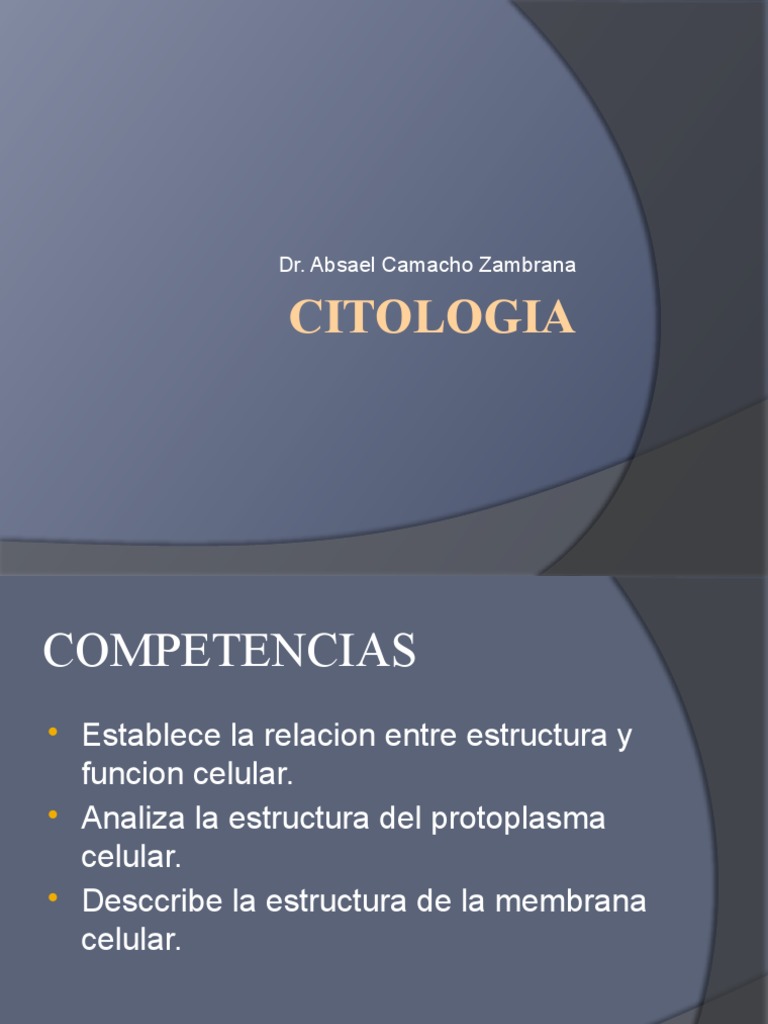 Dr. Absael Camacho Zambrana

CITOLOGIA

COMPETENCIAS

• Establece la relacion entre estructura y funcion celular.
• Analiza la estructura del protoplasma celular.
• Desccribe la estructura de la membrana celular.